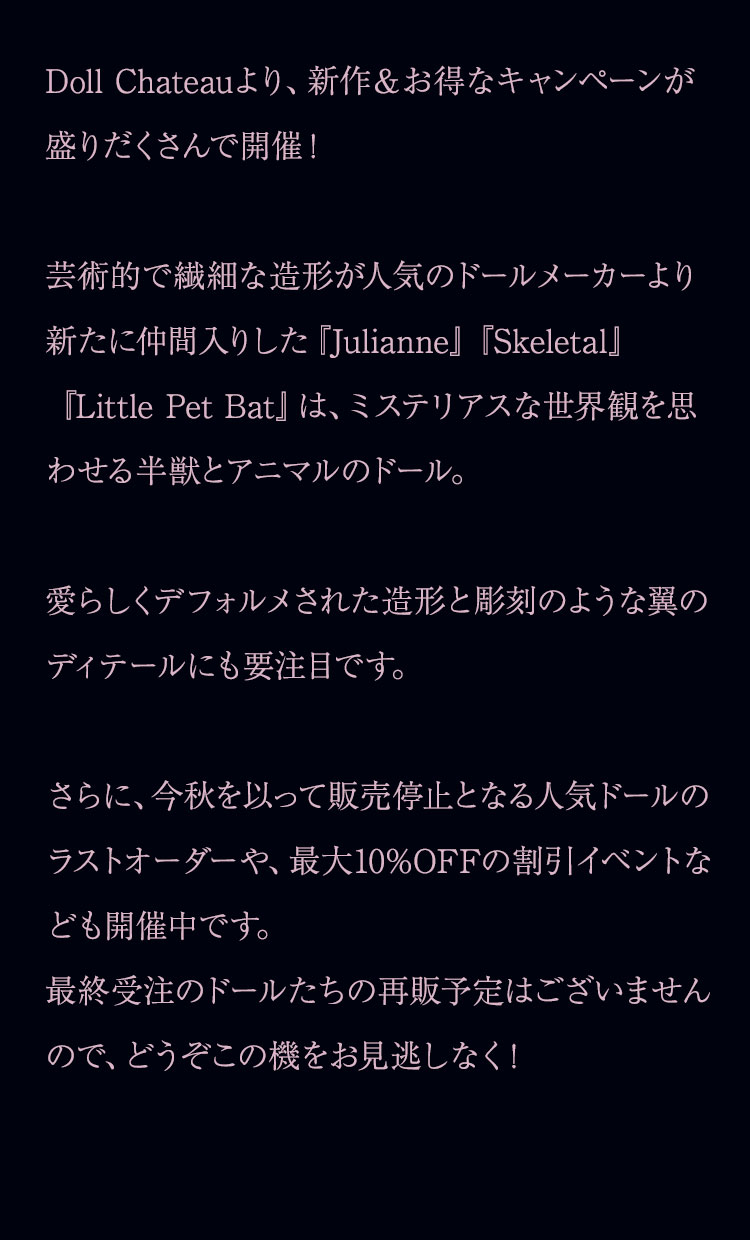 Doll Chateauより、新作＆お得なキャンペーンが盛りだくさんで開催！

芸術的で繊細な造形が人気のドールメーカーより新たに仲間入りした『Julianne』『Skeletal』『Little Pet Bat』は、ミステリアスな世界観を思わせる半獣とアニマルのドール。

愛らしくデフォルメされた造形と彫刻のような翼のディテールにも要注目です。

さらに、今秋を以って販売停止となる人気ドールのラストオーダーや、最大10%OFFの割引イベントなども開催中です。
最終受注のドールたちの再販予定はございませんので、どうぞこの機をお見逃しなく！